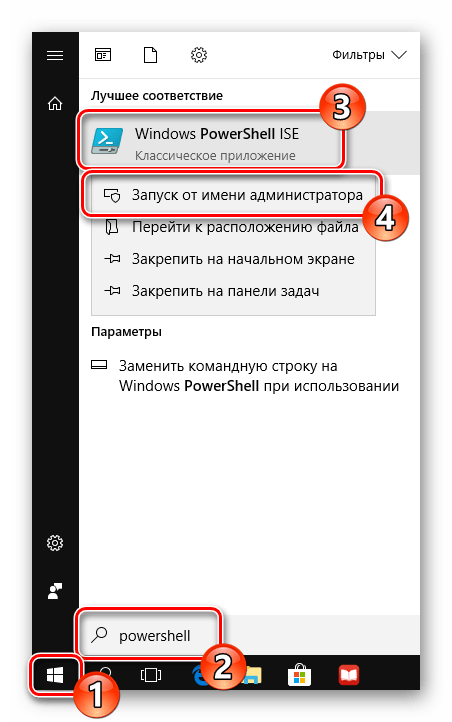 Фильтры

Лучшее соответствие

3

Windows PowerShell ISE
Классическое приложение

Запуск от имени администратора

4

Перейти к расположению файла

Закрепить на начальном экране

Закрепить на панели задач

Параметры

Заменить командную строку на Windows PowerShell при использовании

powershell

2

1